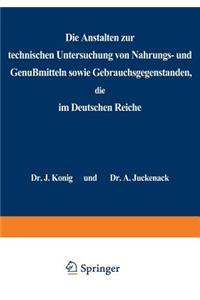 Die Anstalten zur technischen Untersuchung von Nahrungs- und Genußmitteln sowie Gebrauchsgegenstanden, die im Deutschen Reiche

Dr. J. Konig und Dr. A. Juckenack

Springer